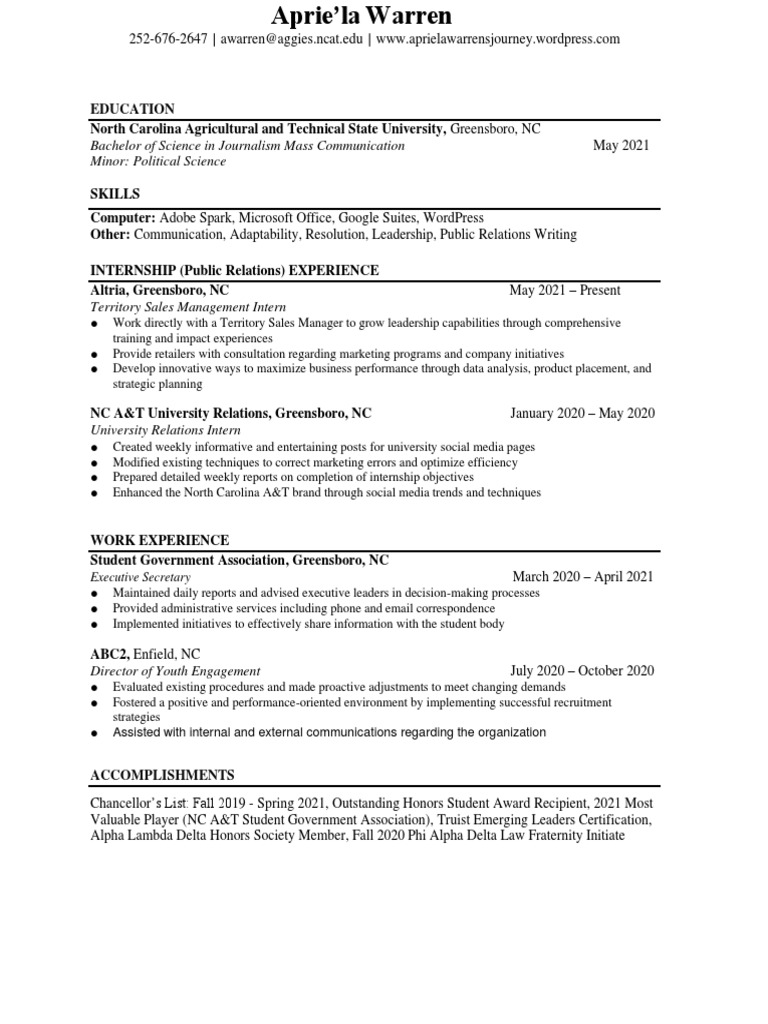 Aprie'la Warren

252-676-2647 | awarren@aggies.ncat.edu | www.aprielawarrensjourney.wordpress.com

EDUCATION

North Carolina Agricultural and Technical State University, Greensboro, NC
Bachelor of Science in Journalism Mass Communication May 2021
Minor: Political Science

SKILLS

Computer: Adobe Spark, Microsoft Office, Google Suites, WordPress
Other: Communication, Adaptability, Resolution, Leadership, Public Relations Writing

INTERNSHIP (Public Relations) EXPERIENCE

Altria, Greensboro, NC May 2021 – Present
Territory Sales Management Intern
● Work directly with a Territory Sales Manager to grow leadership capabilities through comprehensive training and impact experiences
● Provide retailers with consultation regarding marketing programs and company initiatives
● Develop innovative ways to maximize business performance through data analysis, product placement, and strategic planning

NC A&T University Relations, Greensboro, NC January 2020 – May 2020
University Relations Intern
● Created weekly informative and entertaining posts for university social media pages
● Modified existing techniques to correct marketing errors and optimize efficiency
● Prepared detailed weekly reports on completion of internship objectives
● Enhanced the North Carolina A&T brand through social media trends and techniques

WORK EXPERIENCE

Student Government Association, Greensboro, NC
Executive Secretary March 2020 – April 2021
● Maintained daily reports and advised executive leaders in decision-making processes
● Provided administrative services including phone and email correspondence
● Implemented initiatives to effectively share information with the student body

ABC2, Enfield, NC
Director of Youth Engagement July 2020 – October 2020
● Evaluated existing procedures and made proactive adjustments to meet changing demands
● Fostered a positive and performance-oriented environment by implementing successful recruitment strategies
● Assisted with internal and external communications regarding the organization

ACCOMPLISHMENTS

Chancellor's List: Fall 2019 - Spring 2021, Outstanding Honors Student Award Recipient, 2021 Most Valuable Player (NC A&T Student Government Association), Truist Emerging Leaders Certification, Alpha Lambda Delta Honors Society Member, Fall 2020 Phi Alpha Delta Law Fraternity Initiate